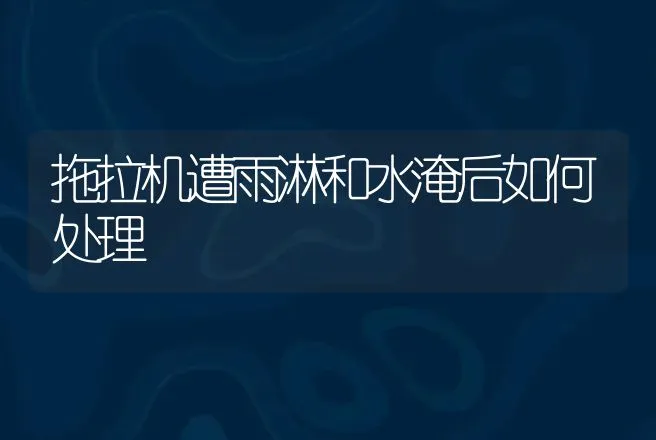 拖拉机遭雨淋和水淹后如何处理